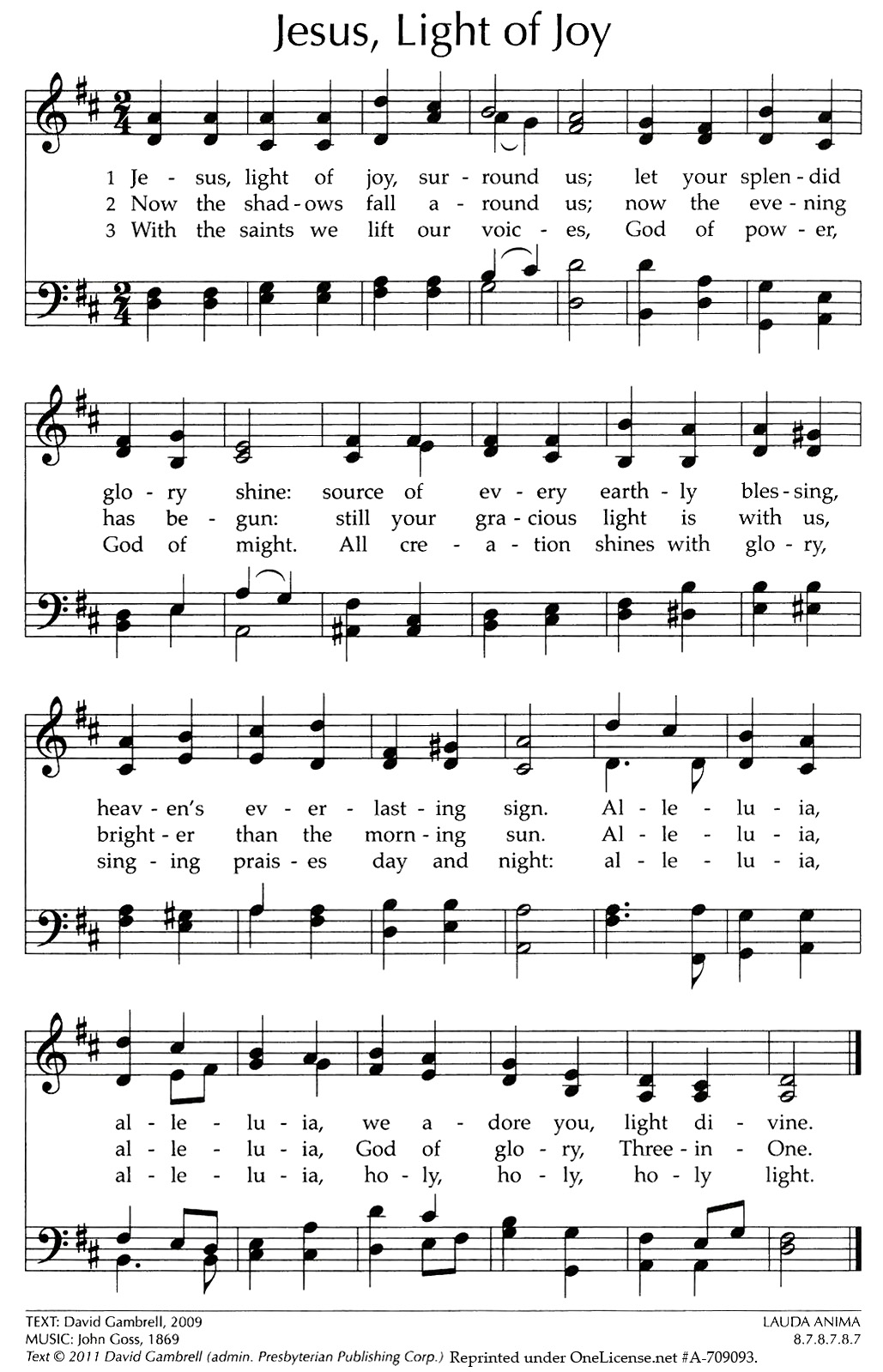 Jesus, Light of Joy

1 Je - sus, light of joy, sur - round us; let your splen - did
2 Now the shad - ows fall a - round us; now the eve - ning
3 With the saints we lift our voic - es, God of pow - er,

glo - ry shine: source of ev - ery earth - ly bles - sing,
has be - gun: still your gra - cious light is with us,
God of might. All cre - a - tion shines with glo - ry,

heav - en's ev - er - last - ing sign. Al - le - lu - ia,
bright - er than the morn - ing sun. Al - le - lu - ia,
sing - ing prais - es day and night: al - le - lu - ia,

al - le - lu - ia, we a - dore you, light di - vine.
al - le - lu - ia, God of glo - ry, Three - in - One.
al - le - lu - ia, ho - ly, ho - ly, ho - ly light.

TEXT: David Gambrell, 2009
MUSIC: John Goss, 1869
Text © 2011 David Gambrell (admin. Presbyterian Publishing Corp.) Reprinted under OneLicense.net #A-709093.

LAUDA ANIMA
8.7.8.7.8.7